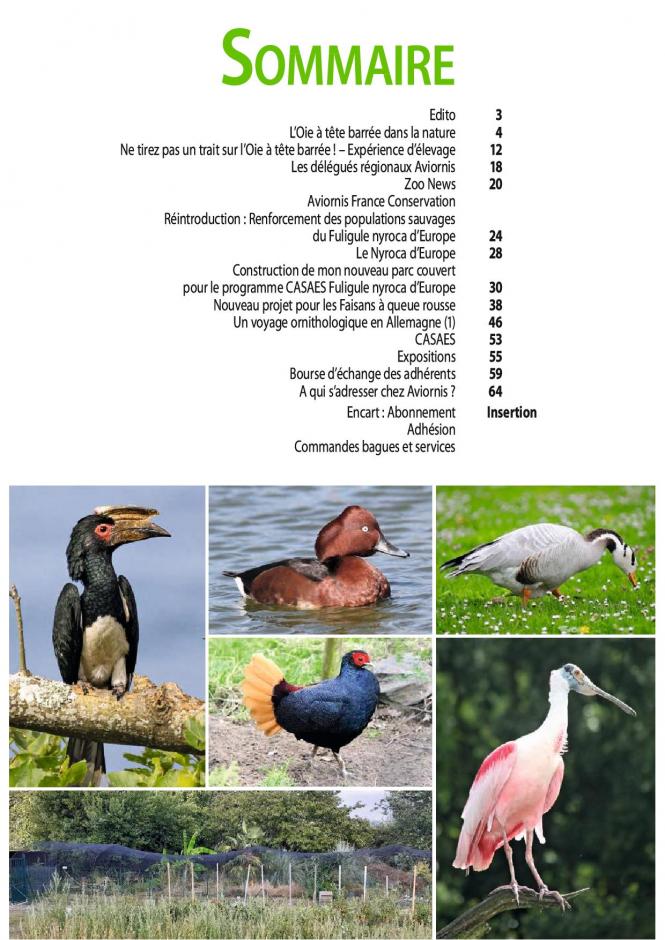 SOMMAIRE

Edito 3
L'Oie à tête barrée dans la nature 4
Ne tirez pas un trait sur l'Oie à tête barrée ! – Expérience d'élevage 12
Les délégués régionaux Aviornis 18
Zoo News 20
Aviornis France Conservation
Réintroduction : Renforcement des populations sauvages du Fuligule nyroca d'Europe 24
Le Nyroca d'Europe 28
Construction de mon nouveau parc couvert pour le programme CASAES Fuligule nyroca d'Europe 30
Nouveau projet pour les Faisans à queue rousse 38
Un voyage ornithologique en Allemagne (1) 46
CASAES 53
Expositions 55
Bourse d'échange des adhérents 59
A qui s'adresser chez Aviornis ? 64
Encart : Abonnement Insertion
Adhésion
Commandes bagues et services